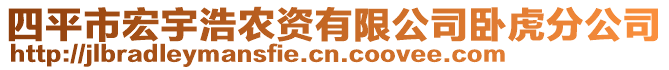 四平市宏宇浩农资有限公司卧虎分公司
http://jlbradleymansfie.cn.coovee.com